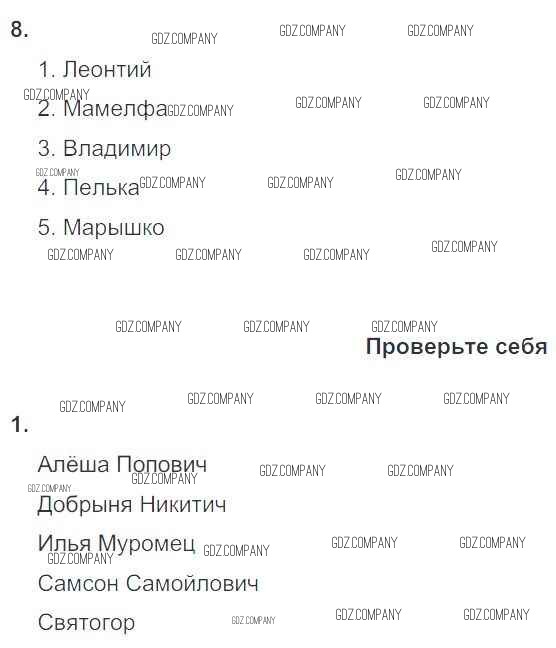 8.

1. Леонтий

2. Мамелфа

3. Владимир

4. Пелька

5. Марышко

Проверьте себя

1.

Алёша Попович

Добрыня Никитич

Илья Муромец

Самсон Самойлович

Святогор

GDZ.COMPANY